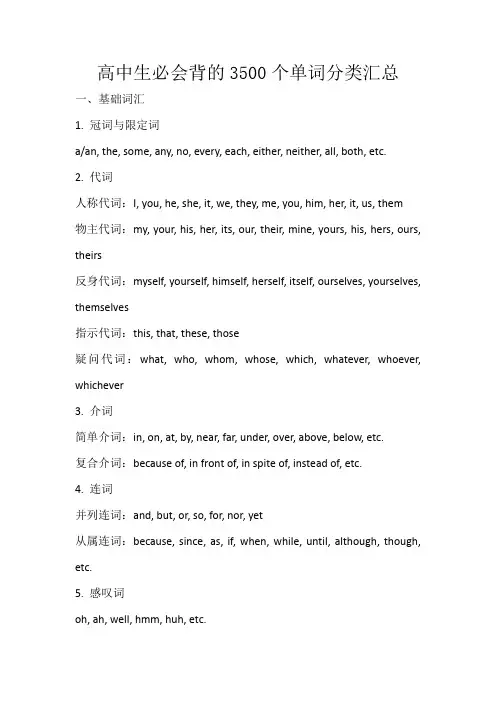 高中生必会背的 3500 个单词分类汇总

一、基础词汇

1. 冠词与限定词

a/an, the, some, any, no, every, each, either, neither, all, both, etc.

2. 代词

人称代词：I, you, he, she, it, we, they, me, you, him, her, it, us, them

物主代词：my, your, his, her, its, our, their, mine, yours, his, hers, ours, theirs

反身代词：myself, yourself, himself, herself, itself, ourselves, yourselves, themselves

指示代词：this, that, these, those

疑问代词：what, who, whom, whose, which, whatever, whoever, whichever

3. 介词

简单介词：in, on, at, by, near, far, under, over, above, below, etc.

复合介词：because of, in front of, in spite of, instead of, etc.

4. 连词

并列连词：and, but, or, so, for, nor, yet

从属连词：because, since, as, if, when, while, until, although, though, etc.

5. 感叹词

oh, ah, well, hmm, huh, etc.